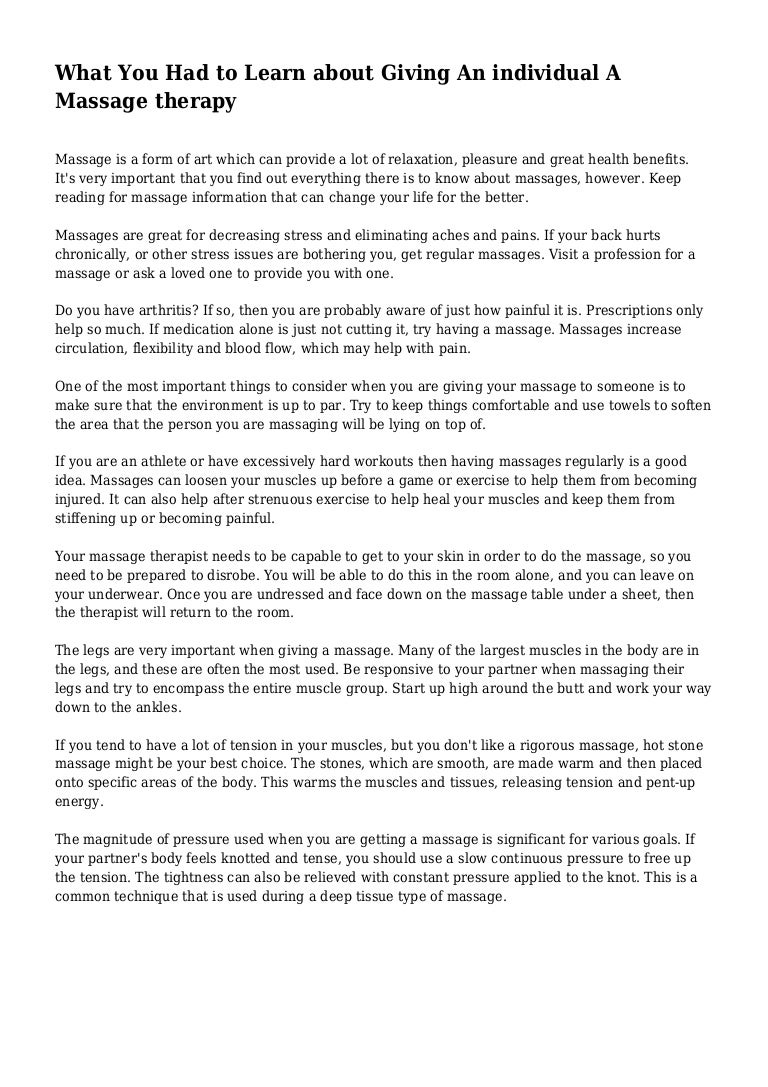 What You Had to Learn about Giving An individual A Massage therapy

Massage is a form of art which can provide a lot of relaxation, pleasure and great health benefits. It's very important that you find out everything there is to know about massages, however. Keep reading for massage information that can change your life for the better.

Massages are great for decreasing stress and eliminating aches and pains. If your back hurts chronically, or other stress issues are bothering you, get regular massages. Visit a profession for a massage or ask a loved one to provide you with one.

Do you have arthritis? If so, then you are probably aware of just how painful it is. Prescriptions only help so much. If medication alone is just not cutting it, try having a massage. Massages increase circulation, flexibility and blood flow, which may help with pain.

One of the most important things to consider when you are giving your massage to someone is to make sure that the environment is up to par. Try to keep things comfortable and use towels to soften the area that the person you are massaging will be lying on top of.

If you are an athlete or have excessively hard workouts then having massages regularly is a good idea. Massages can loosen your muscles up before a game or exercise to help them from becoming injured. It can also help after strenuous exercise to help heal your muscles and keep them from stiffening up or becoming painful.

Your massage therapist needs to be capable to get to your skin in order to do the massage, so you need to be prepared to disrobe. You will be able to do this in the room alone, and you can leave on your underwear. Once you are undressed and face down on the massage table under a sheet, then the therapist will return to the room.

The legs are very important when giving a massage. Many of the largest muscles in the body are in the legs, and these are often the most used. Be responsive to your partner when massaging their legs and try to encompass the entire muscle group. Start up high around the butt and work your way down to the ankles.

If you tend to have a lot of tension in your muscles, but you don't like a rigorous massage, hot stone massage might be your best choice. The stones, which are smooth, are made warm and then placed onto specific areas of the body. This warms the muscles and tissues, releasing tension and pent-up energy.

The magnitude of pressure used when you are getting a massage is significant for various goals. If your partner's body feels knotted and tense, you should use a slow continuous pressure to free up the tension. The tightness can also be relieved with constant pressure applied to the knot. This is a common technique that is used during a deep tissue type of massage.